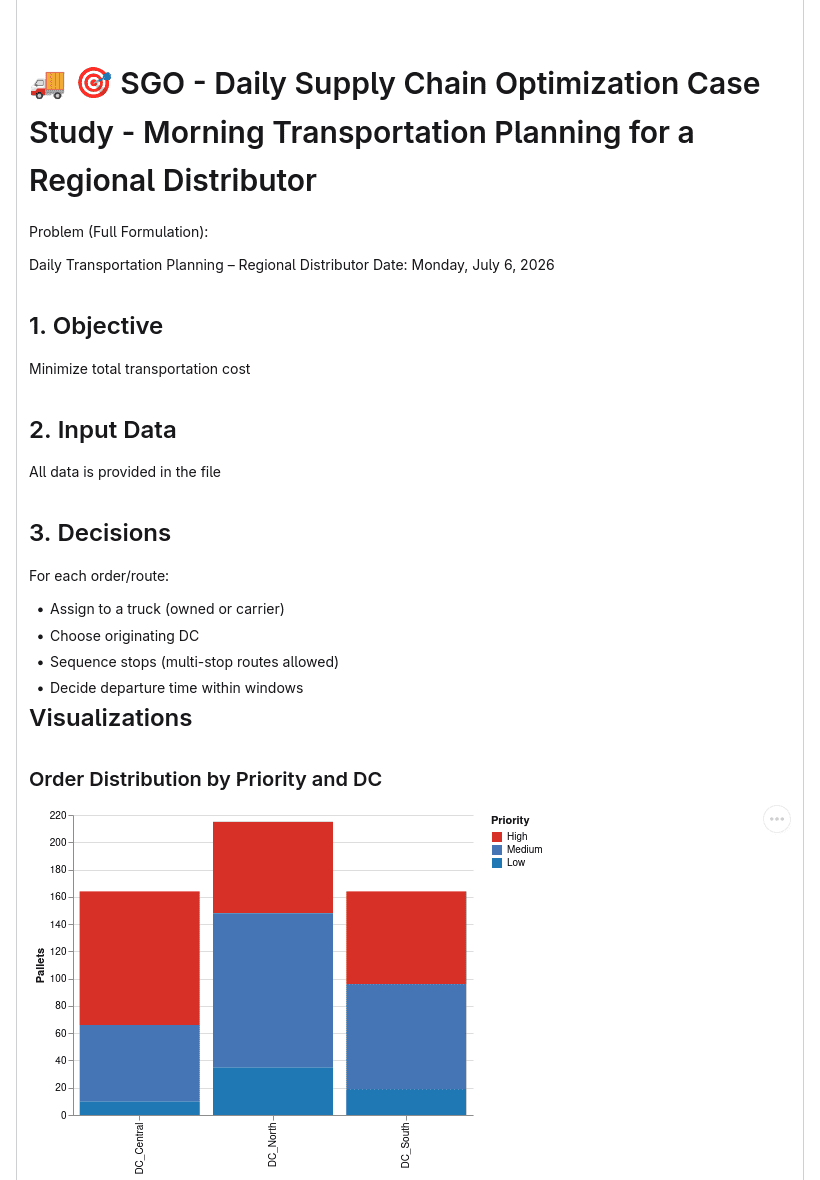 🚚 🎯 SGO - Daily Supply Chain Optimization Case Study - Morning Transportation Planning for a Regional Distributor

Problem (Full Formulation):

Daily Transportation Planning – Regional Distributor Date: Monday, July 6, 2026

1. Objective

Minimize total transportation cost

2. Input Data

All data is provided in the file

3. Decisions

For each order/route:

• Assign to a truck (owned or carrier)
• Choose originating DC
• Sequence stops (multi-stop routes allowed)
• Decide departure time within windows

Visualizations

Order Distribution by Priority and DC

220
200
180
160
140
120
100
80
60
40
20
0

Pallets

DC_Central
DC_North
DC_South

Priority
High
Medium
Low